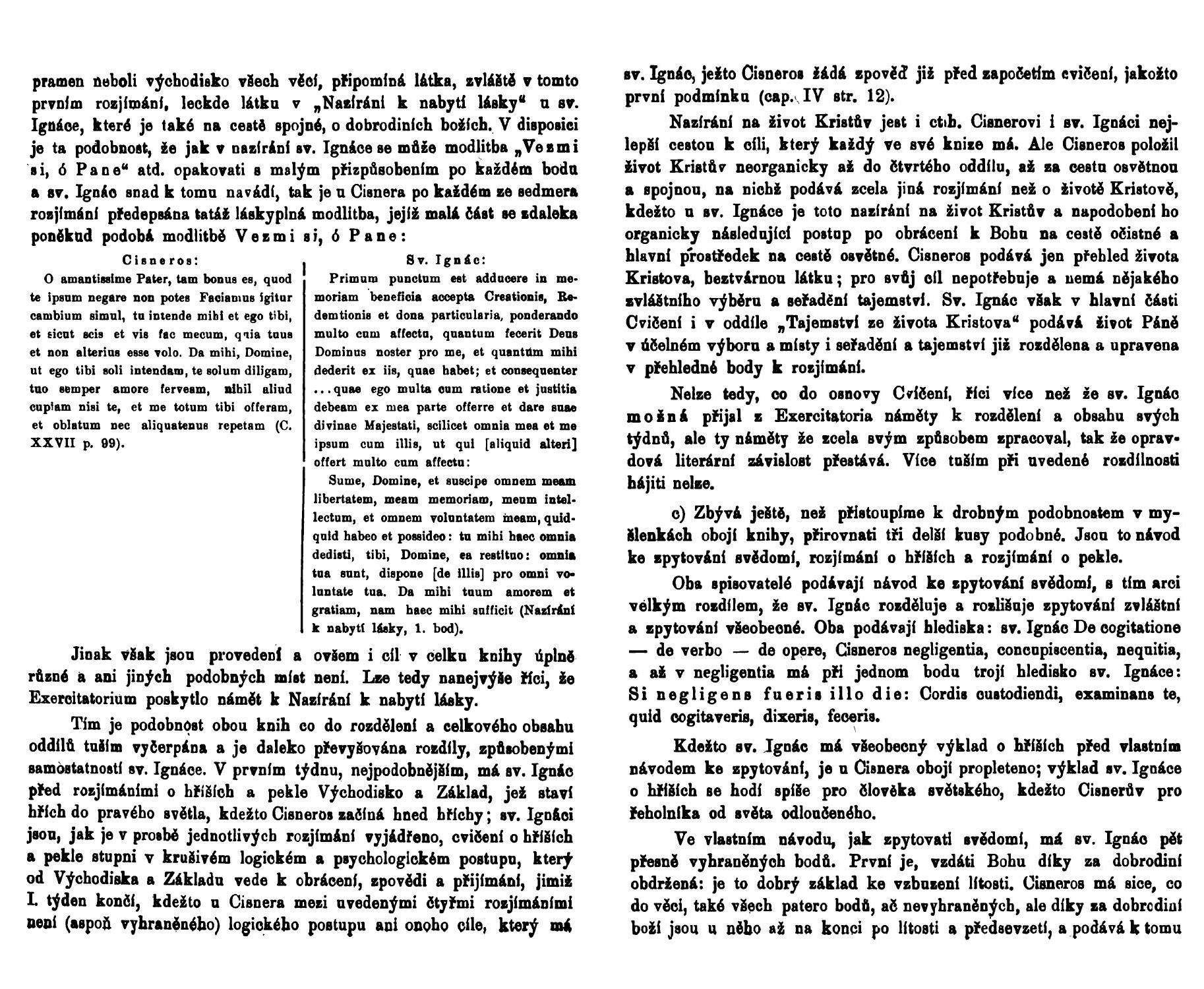 pramen neboli východisko všech věcí, připomíná látka, zvláště v tomto prvním rozjímání, leckde látku v „Nazírání k nabytí lásky“ u sv. Ignáce, které je také na cestě spojné, o dobrodiních božích. V disposici je ta podobnost, že jak v nazírání sv. Ignáce se může modlitba „Vezmi si, ó Pane“ atd. opakovati s malým přizpůsobením po každém bodu a sv. Ignác snad k tomu navádí, tak je u Cisnera po každém ze sedmera rozjímání předepsána tatáž láskyplná modlitba, jejíž malá část se zdaleka poněkud podobá modlitbě Vezmi si, ó Pane:

Cisneros:

O amantissime Pater, tam bonus es, quod te ipsum negare non potes Faciamus igitur cambium simul, tu intende mihi et ego tibi, et sicut scis et vis fac mecum, quia tuus et non alterius esse volo. Da mihi, Domine, ut ego tibi soli intendam, te solum diligam, tuo semper amore ferveam, nihil aliud cupiam nisi te, et me totum tibi offeram, et oblatum nec aliquatenus repetam (C. XXVII p. 99).

Sv. Ignác:

Primum punctum est adducere in memoriam beneficia accepta Creationis, Redemtionis et dona particularia, ponderando multo cum affectu, quantum fecerit Deus Dominus noster pro me, et quantum mihi dederit ex iis, quae habet; et consequenter ... quae ego multa cum ratione et justitia debeam ex mea parte offerre et dare suae divinae Majestati, scilicet omnia mea et me ipsum cum illis, ut qui [aliquid alteri] offert multo cum affectu:

Sume, Domine, et suscipe omnem meam libertatem, meam memoriam, meum intellectum, et omnem voluntatem meam, quidquid habeo et possideo: tu mihi haec omnia dedisti, tibi, Domine, ea restituo: omnia tua sunt, dispone [de illis] pro omni voluntate tua. Da mihi tuum amorem et gratiam, nam haec mihi sufficit (Nazírání k nabytí lásky, 1. bod).

Jinak však jsou provedení a ovšem i cíl v celku knihy úplně různé a ani jiných podobných míst není. Lze tedy nanejvýše říci, že Exercitatorium poskytlo námět k Nazírání k nabytí lásky.

Tím je podobnost obou knih co do rozdělení a celkového obsahu oddílů tuším vyčerpána a je daleko převyšována rozdíly, způsobenými samostatností sv. Ignáce. V prvním týdnu, nejpodobnějším, má sv. Ignác před rozjímáními o hříších a pekle Východisko a Základ, jež staví hřích do pravého světla, kdežto Cisneros začíná hned hříchy; sv. Ignáci jsou, jak je v prosbě jednotlivých rozjímání vyjádřeno, cvičení o hříších a pekle stupni v krušivém logickém a psychologickém postupu, který od Východiska a Základu vede k obrácení, zpovědi a přijímání, jimiž I. týden končí, kdežto u Cisnera mezi uvedenými čtyřmi rozjímáními není (aspoň vyhraněného) logického postupu ani onoho cíle, který má

sv. Ignác, ježto Cisneros žádá zpověď již před započetím cvičení, jakožto první podmínku (cap. IV str. 12).

Nazírání na život Kristův jest i ctih. Cisnerovi i sv. Ignáci nejlepší cestou k cíli, který každý ve své knize má. Ale Cisneros položil život Kristův neorganicky až do čtvrtého oddílu, až za cestu osvětnou a spojnou, na nichž podává zcela jiná rozjímání než o životě Kristově, kdežto u sv. Ignáce je toto nazírání na život Kristův a napodobení ho organicky následující postup po obrácení k Bohu na cestě očistné a hlavní prostředek na cestě osvětné. Cisneros podává jen přehled života Kristova, beztvárnou látku; pro svůj cíl nepotřebuje a nemá nějakého zvláštního výběru a seřadění tajemství. Sv. Ignác však v hlavní části Cvičení i v oddíle „Tajemství ze života Kristova“ podává život Páně v účelném výboru a místy i seřadění a tajemství již rozdělena a upravena v přehledné body k rozjímání.

Nelze tedy, co do osnovy Cvičení, říci více než že sv. Ignác možná přijal z Exercitatoria náměty k rozdělení a obsahu svých týdnů, ale ty náměty že zcela svým způsobem zpracoval, tak že opravdová literární závislost přestává. Více tuším při uvedené rozdílnosti hájiti nelze.

c) Zbývá ještě, než přistoupíme k drobným podobnostem v myšlenkách obojí knihy, přirovnati tři delší kusy podobné. Jsou to návod ke zpytování svědomí, rozjímání o hříších a rozjímání o pekle.

Oba spisovatelé podávají návod ke zpytování svědomí, s tím arci velkým rozdílem, že sv. Ignác rozděluje a rozlišuje zpytování zvláštní a zpytování všeobecné. Oba podávají hlediska: sv. Ignác De cogitatione — de verbo — de opere, Cisneros negligentia, concupiscentia, nequitia, a až v negligentia má při jednom bodu trojí hledisko sv. Ignáce: Si negligens fueris illo die: Cordis custodiendi, examinans te, quid cogitaveris, dixeris, feceris.

Kdežto sv. Ignác má všeobecný výklad o hříších před vlastním návodem ke zpytování, je u Cisnera obojí propleteno; výklad sv. Ignáce o hříších se hodí spíše pro člověka světského, kdežto Cisnerův pro řeholníka od světa odloučeného.

Ve vlastním návodu, jak zpytovati svědomí, má sv. Ignác pět přesně vyhraněných bodů. První je, vzdáti Bohu díky za dobrodiní obdržená: je to dobrý základ ke vzbuzení lítosti. Cisneros má sice, co do věci, také všech patero bodů, ač nevyhraněných, ale díky za dobrodiní boží jsou u něho až na konci po lítosti a předsevzetí, a podává k tomu